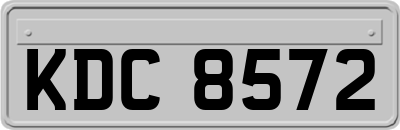 KDC 8572